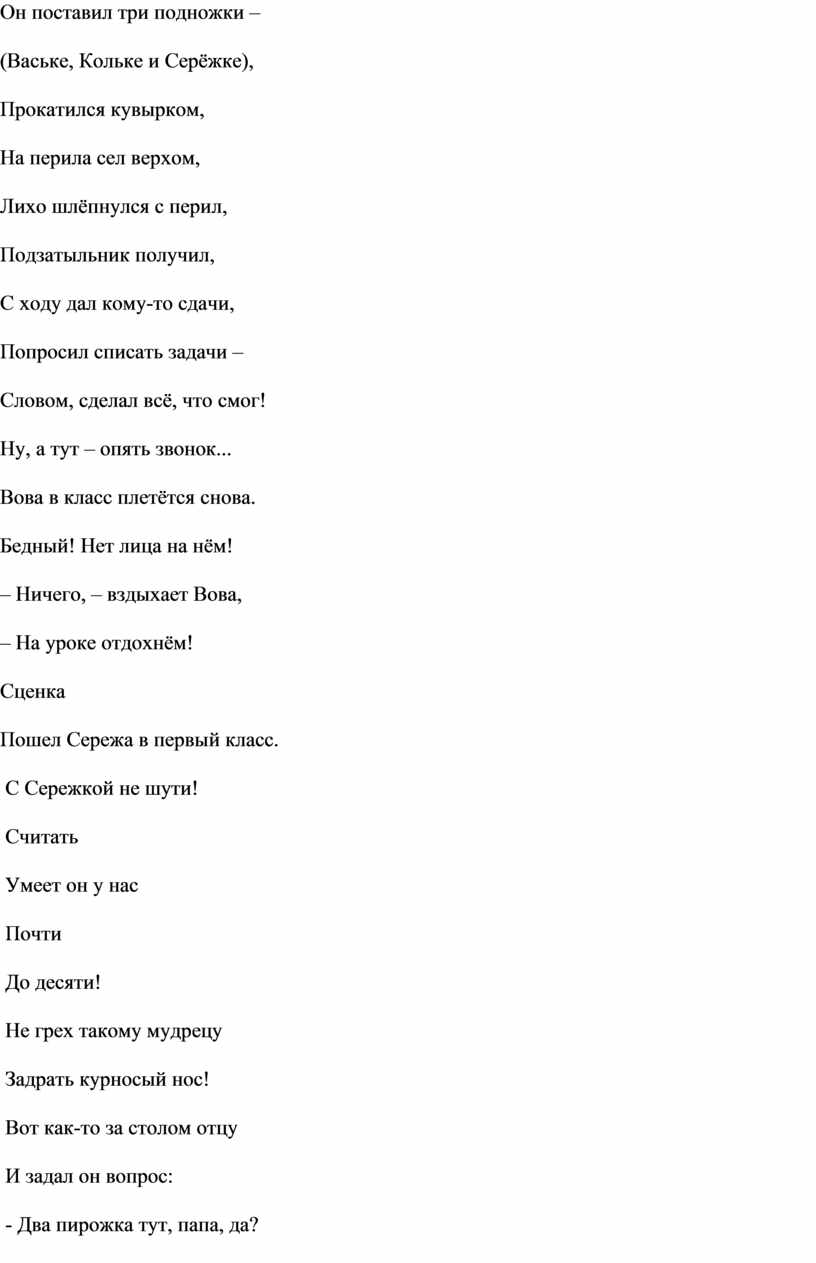 Он поставил три подножки –

(Ваське, Кольке и Серёжке),

Прокатился кувырком,

На перила сел верхом,

Лихо шлёпнулся с перил,

Подзатыльник получил,

С ходу дал кому-то сдачи,

Попросил списать задачи –

Словом, сделал всё, что смог!

Ну, а тут – опять звонок...

Вова в класс плетётся снова.

Бедный! Нет лица на нём!

– Ничего, – вздыхает Вова,

– На уроке отдохнём!

Сценка

Пошел Сережа в первый класс.

С Сережкой не шути!

Считать

Умеет он у нас

Почти

До десяти!

Не грех такому мудрецу

Задрать курносый нос!

Вот как-то за столом отцу

И задал он вопрос:

- Два пирожка тут, папа, да?